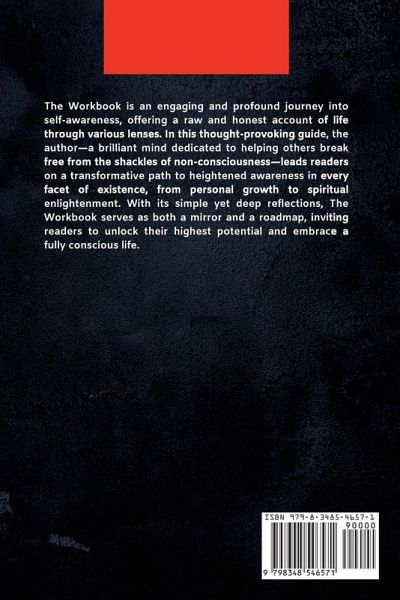 The Workbook is an engaging and profound journey into self-awareness, offering a raw and honest account of life through various lenses. In this thought-provoking guide, the author—a brilliant mind dedicated to helping others break free from the shackles of non-consciousness—leads readers on a transformative path to heightened awareness in every facet of existence, from personal growth to spiritual enlightenment. With its simple yet deep reflections, The Workbook serves as both a mirror and a roadmap, inviting readers to unlock their highest potential and embrace a fully conscious life.

ISBN 979-8-3485-4657-1
90000
9 798348 546571